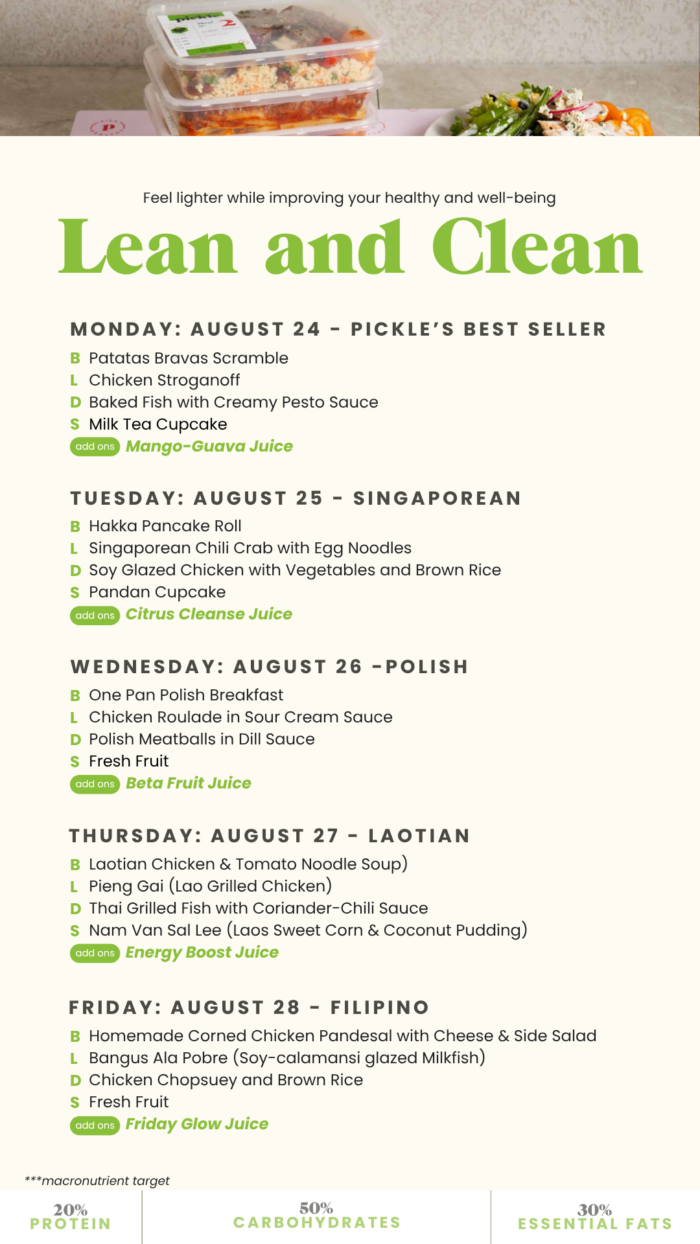 Feel lighter while improving your healthy and well-being

Lean and Clean

MONDAY: AUGUST 24 - PICKLE'S BEST SELLER
B Patatas Bravas Scramble
L Chicken Stroganoff
D Baked Fish with Creamy Pesto Sauce
S Milk Tea Cupcake
add ons Mango-Guava Juice

TUESDAY: AUGUST 25 - SINGAPOREAN
B Hakka Pancake Roll
L Singaporean Chili Crab with Egg Noodles
D Soy Glazed Chicken with Vegetables and Brown Rice
S Pandan Cupcake
add ons Citrus Cleanse Juice

WEDNESDAY: AUGUST 26 -POLISH
B One Pan Polish Breakfast
L Chicken Roulade in Sour Cream Sauce
D Polish Meatballs in Dill Sauce
S Fresh Fruit
add ons Beta Fruit Juice

THURSDAY: AUGUST 27 - LAOTIAN
B Laotian Chicken & Tomato Noodle Soup)
L Pieng Gai (Lao Grilled Chicken)
D Thai Grilled Fish with Coriander-Chili Sauce
S Nam Van Sal Lee (Laos Sweet Corn & Coconut Pudding)
add ons Energy Boost Juice

FRIDAY: AUGUST 28 - FILIPINO
B Homemade Corned Chicken Pandesal with Cheese & Side Salad
L Bangus Ala Pobre (Soy-calamansi glazed Milkfish)
D Chicken Chopsuey and Brown Rice
S Fresh Fruit
add ons Friday Glow Juice

***macronutrient target

20% PROTEIN

50% CARBOHYDRATES

30% ESSENTIAL FATS